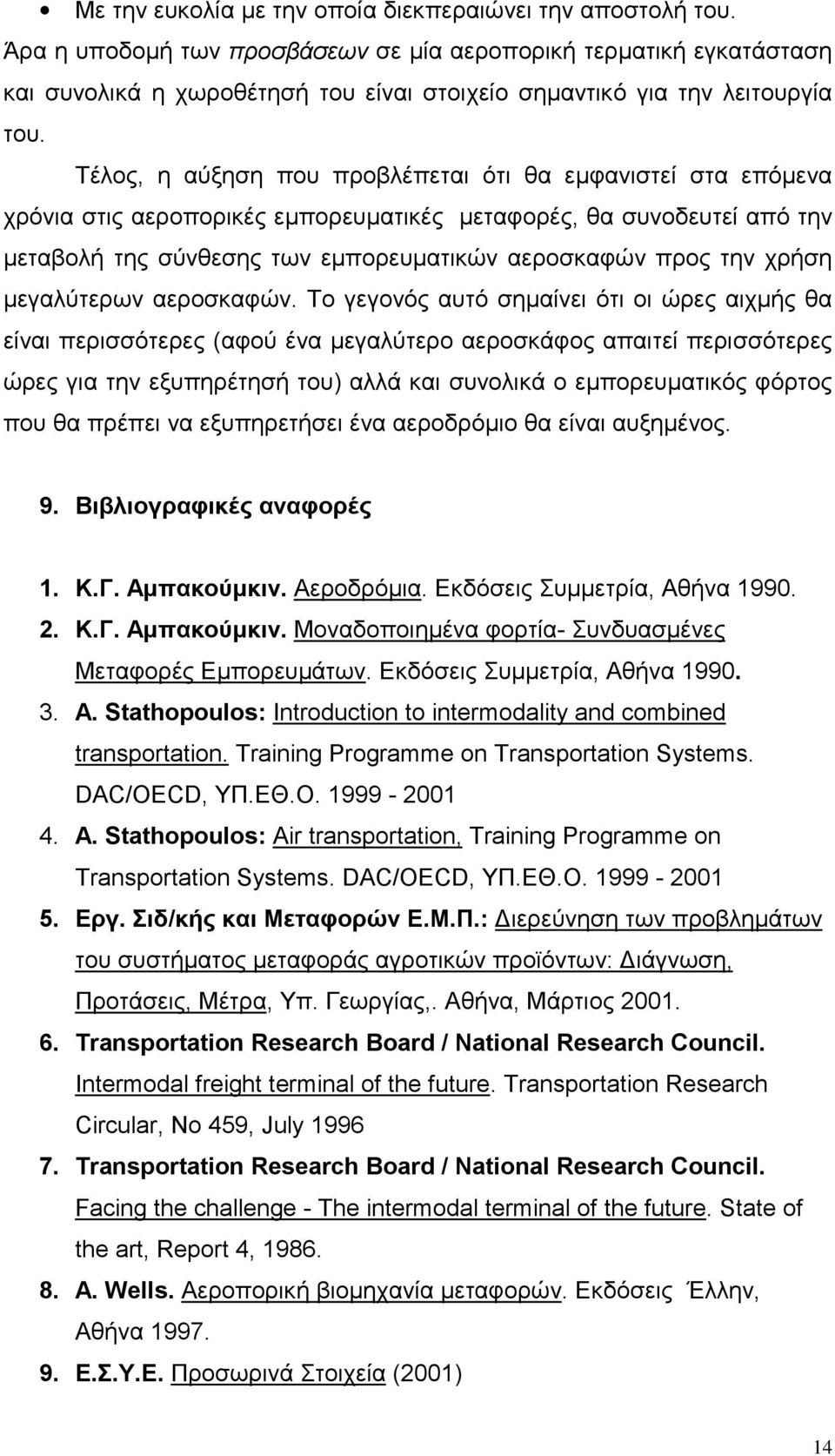 • Με την ευκολία με την οποία διεκπεραιώνει την αποστολή του.

Άρα η υποδομή των προσβάσεων σε μία αεροπορική τερματική εγκατάσταση και συνολικά η χωροθέτησή του είναι στοιχείο σημαντικό για την λειτουργία του.

Τέλος, η αύξηση που προβλέπεται ότι θα εμφανιστεί στα επόμενα χρόνια στις αεροπορικές εμπορευματικές μεταφορές, θα συνοδευτεί από την μεταβολή της σύνθεσης των εμπορευματικών αεροσκαφών προς την χρήση μεγαλύτερων αεροσκαφών. Το γεγονός αυτό σημαίνει ότι οι ώρες αιχμής θα είναι περισσότερες (αφού ένα μεγαλύτερο αεροσκάφος απαιτεί περισσότερες ώρες για την εξυπηρέτησή του) αλλά και συνολικά ο εμπορευματικός φόρτος που θα πρέπει να εξυπηρετήσει ένα αεροδρόμιο θα είναι αυξημένος.

9. Βιβλιογραφικές αναφορές

1. Κ.Γ. Αμπακούμκιν. Αεροδρόμια. Εκδόσεις Συμμετρία, Αθήνα 1990.
2. Κ.Γ. Αμπακούμκιν. Μοναδοποιημένα φορτία- Συνδυασμένες Μεταφορές Εμπορευμάτων. Εκδόσεις Συμμετρία, Αθήνα 1990.
3. A. Stathopoulos: Introduction to intermodality and combined transportation. Training Programme on Transportation Systems. DAC/OECD, ΥΠ.ΕΘ.Ο. 1999 - 2001
4. A. Stathopoulos: Air transportation, Training Programme on Transportation Systems. DAC/OECD, ΥΠ.ΕΘ.Ο. 1999 - 2001
5. Εργ. Σιδ/κής και Μεταφορών Ε.Μ.Π.: Διερεύνηση των προβλημάτων του συστήματος μεταφοράς αγροτικών προϊόντων: Διάγνωση, Προτάσεις, Μέτρα, Υπ. Γεωργίας,. Αθήνα, Μάρτιος 2001.
6. Transportation Research Board / National Research Council. Intermodal freight terminal of the future. Transportation Research Circular, No 459, July 1996
7. Transportation Research Board / National Research Council. Facing the challenge - The intermodal terminal of the future. State of the art, Report 4, 1986.
8. A. Wells. Αεροπορική βιομηχανία μεταφορών. Εκδόσεις Έλλην, Αθήνα 1997.
9. Ε.Σ.Υ.Ε. Προσωρινά Στοιχεία (2001)

14